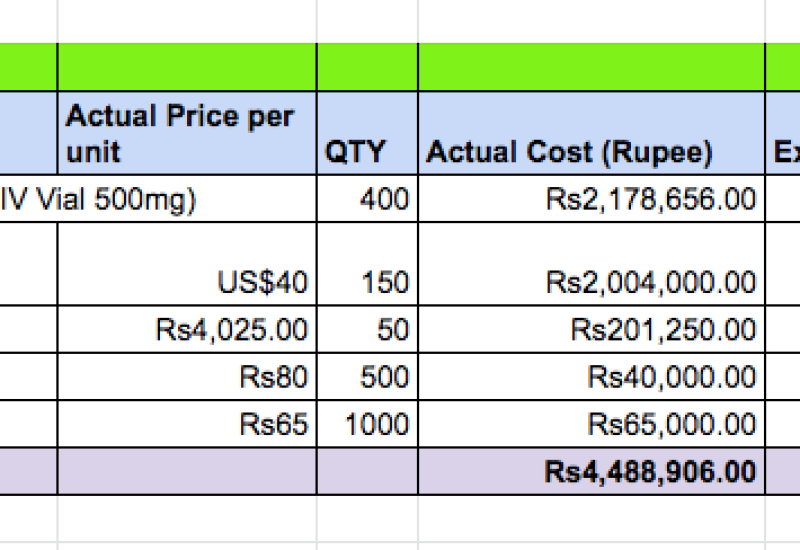 |  | Actual Price per unit | QTY | Actual Cost (Rupee) | Ex |
|---|---|---|---|---|
| IV Vial 500mg) |  | 400 | Rs2,178,656.00 |  |
|  | US$40 | 150 | Rs2,004,000.00 |  |
|  | Rs4,025.00 | 50 | Rs201,250.00 |  |
|  | Rs80 | 500 | Rs40,000.00 |  |
|  | Rs65 | 1000 | Rs65,000.00 |  |
|  |  |  | Rs4,488,906.00 |  |